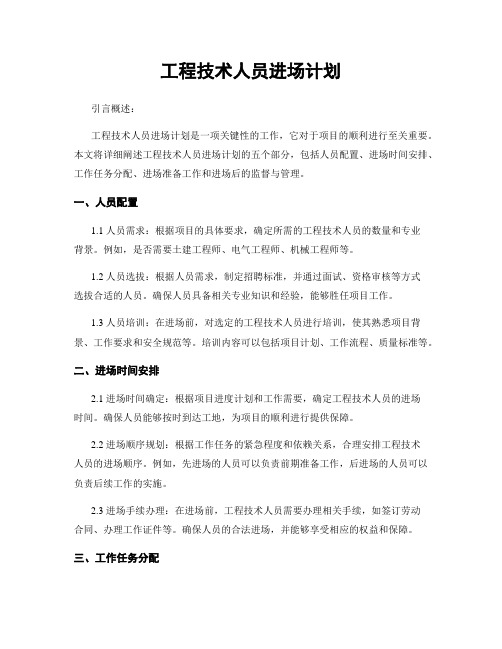 工程技术人员进场计划

引言概述：

工程技术人员进场计划是一项关键性的工作，它对于项目的顺利进行至关重要。本文将详细阐述工程技术人员进场计划的五个部分，包括人员配置、进场时间安排、工作任务分配、进场准备工作和进场后的监督与管理。

一、人员配置

1.1 人员需求：根据项目的具体要求，确定所需的工程技术人员的数量和专业背景。例如，是否需要土建工程师、电气工程师、机械工程师等。

1.2 人员选拔：根据人员需求，制定招聘标准，并通过面试、资格审核等方式选拔合适的人员。确保人员具备相关专业知识和经验，能够胜任项目工作。

1.3 人员培训：在进场前，对选定的工程技术人员进行培训，使其熟悉项目背景、工作要求和安全规范等。培训内容可以包括项目计划、工作流程、质量标准等。

二、进场时间安排

2.1 进场时间确定：根据项目进度计划和工作需要，确定工程技术人员的进场时间。确保人员能够按时到达工地，为项目的顺利进行提供保障。

2.2 进场顺序规划：根据工作任务的紧急程度和依赖关系，合理安排工程技术人员的进场顺序。例如，先进场的人员可以负责前期准备工作，后进场的人员可以负责后续工作的实施。

2.3 进场手续办理：在进场前，工程技术人员需要办理相关手续，如签订劳动合同、办理工作证件等。确保人员的合法进场，并能够享受相应的权益和保障。

三、工作任务分配